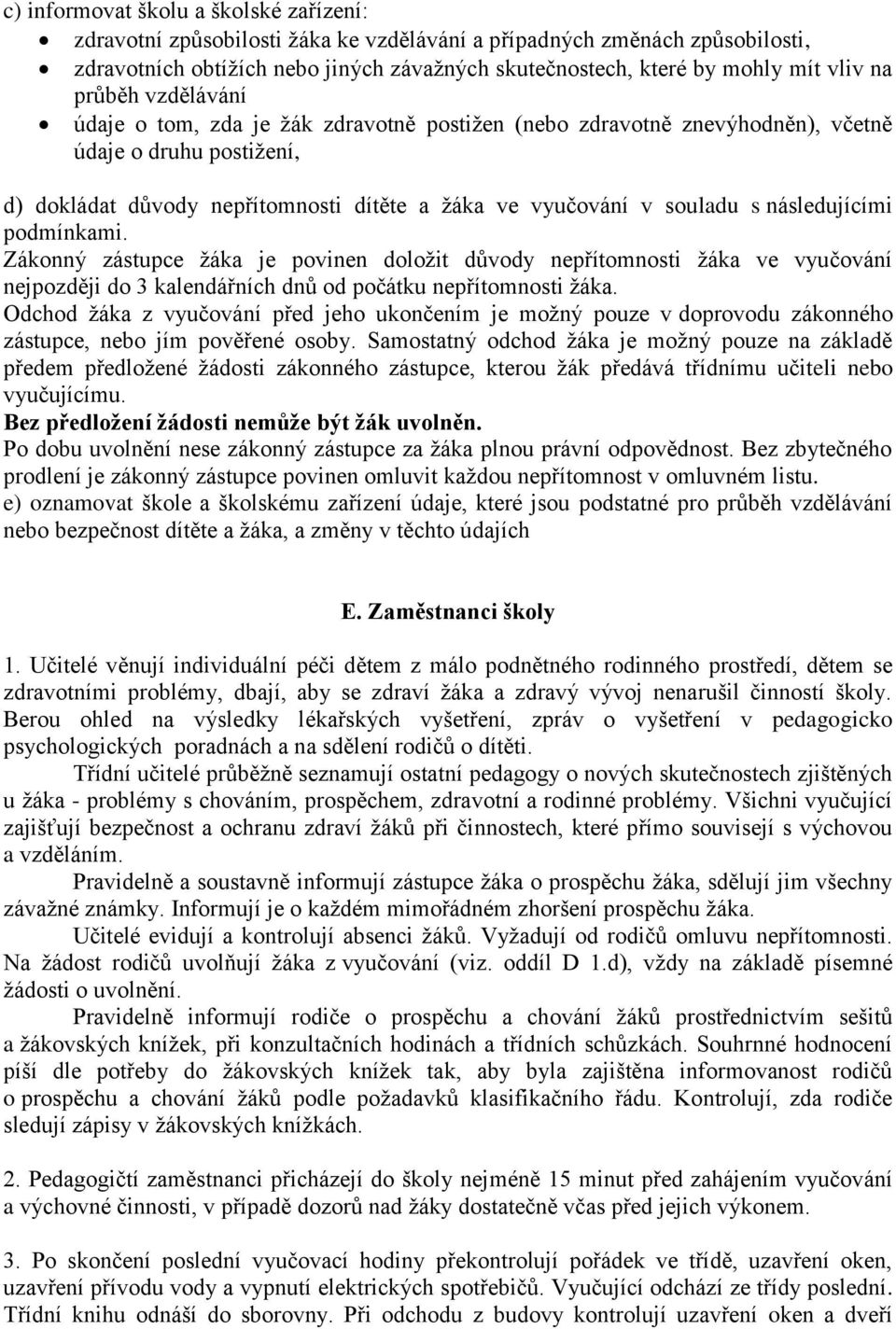 c) informovat školu a školské zařízení:
• zdravotní způsobilosti žáka ke vzdělávání a případných změnách způsobilosti,
• zdravotních obtížích nebo jiných závažných skutečnostech, které by mohly mít vliv na průběh vzdělávání
• údaje o tom, zda je žák zdravotně postižen (nebo zdravotně znevýhodněn), včetně údaje o druhu postižení,

d) dokládat důvody nepřítomnosti dítěte a žáka ve vyučování v souladu s následujícími podmínkami.
Zákonný zástupce žáka je povinen doložit důvody nepřítomnosti žáka ve vyučování nejpozději do 3 kalendářních dnů od počátku nepřítomnosti žáka.
Odchod žáka z vyučování před jeho ukončením je možný pouze v doprovodu zákonného zástupce, nebo jím pověřené osoby. Samostatný odchod žáka je možný pouze na základě předem předložené žádosti zákonného zástupce, kterou žák předává třídnímu učiteli nebo vyučujícímu.
Bez předložení žádosti nemůže být žák uvolněn.
Po dobu uvolnění nese zákonný zástupce za žáka plnou právní odpovědnost. Bez zbytečného prodlení je zákonný zástupce povinen omluvit každou nepřítomnost v omluvném listu.
e) oznamovat škole a školskému zařízení údaje, které jsou podstatné pro průběh vzdělávání nebo bezpečnost dítěte a žáka, a změny v těchto údajích

E. Zaměstnanci školy

1. Učitelé věnují individuální péči dětem z málo podnětného rodinného prostředí, dětem se zdravotními problémy, dbají, aby se zdraví žáka a zdravý vývoj nenarušil činností školy. Berou ohled na výsledky lékařských vyšetření, zpráv o vyšetření v pedagogicko psychologických poradnách a na sdělení rodičů o dítěti.
Třídní učitelé průběžně seznamují ostatní pedagogy o nových skutečnostech zjištěných u žáka - problémy s chováním, prospěchem, zdravotní a rodinné problémy. Všichni vyučující zajišťují bezpečnost a ochranu zdraví žáků při činnostech, které přímo souvisejí s výchovou a vzděláním.
Pravidelně a soustavně informují zástupce žáka o prospěchu žáka, sdělují jim všechny závažné známky. Informují je o každém mimořádném zhoršení prospěchu žáka.
Učitelé evidují a kontrolují absenci žáků. Vyžadují od rodičů omluvu nepřítomnosti. Na žádost rodičů uvolňují žáka z vyučování (viz. oddíl D 1.d), vždy na základě písemné žádosti o uvolnění.
Pravidelně informují rodiče o prospěchu a chování žáků prostřednictvím sešitů a žákovských knížek, při konzultačních hodinách a třídních schůzkách. Souhrnné hodnocení píší dle potřeby do žákovských knížek tak, aby byla zajištěna informovanost rodičů o prospěchu a chování žáků podle požadavků klasifikačního řádu. Kontrolují, zda rodiče sledují zápisy v žákovských knížkách.

2. Pedagogičtí zaměstnanci přicházejí do školy nejméně 15 minut před zahájením vyučování a výchovné činnosti, v případě dozorů nad žáky dostatečně včas před jejich výkonem.

3. Po skončení poslední vyučovací hodiny překontrolují pořádek ve třídě, uzavření oken, uzavření přívodu vody a vypnutí elektrických spotřebičů. Vyučující odchází ze třídy poslední. Třídní knihu odnáší do sborovny. Při odchodu z budovy kontrolují uzavření oken a dveří